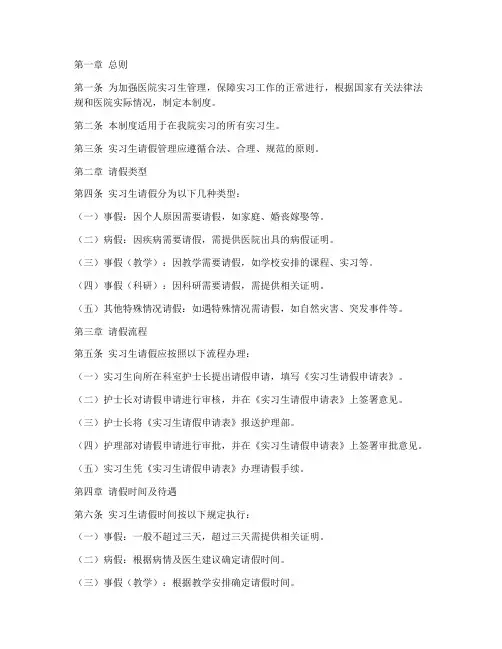 第一章 总则

第一条 为加强医院实习生管理，保障实习工作的正常进行，根据国家有关法律法规和医院实际情况，制定本制度。

第二条 本制度适用于在我院实习的所有实习生。

第三条 实习生请假管理应遵循合法、合理、规范的原则。

第二章 请假类型

第四条 实习生请假分为以下几种类型：

（一）事假：因个人原因需要请假，如家庭、婚丧嫁娶等。

（二）病假：因疾病需要请假，需提供医院出具的病假证明。

（三）事假（教学）：因教学需要请假，如学校安排的课程、实习等。

（四）事假（科研）：因科研需要请假，需提供相关证明。

（五）其他特殊情况请假：如遇特殊情况需请假，如自然灾害、突发事件等。

第三章 请假流程

第五条 实习生请假应按照以下流程办理：

（一）实习生向所在科室护士长提出请假申请，填写《实习生请假申请表》。

（二）护士长对请假申请进行审核，并在《实习生请假申请表》上签署意见。

（三）护士长将《实习生请假申请表》报送护理部。

（四）护理部对请假申请进行审批，并在《实习生请假申请表》上签署审批意见。

（五）实习生凭《实习生请假申请表》办理请假手续。

第四章 请假时间及待遇

第六条 实习生请假时间按以下规定执行：

（一）事假：一般不超过三天，超过三天需提供相关证明。

（二）病假：根据病情及医生建议确定请假时间。

（三）事假（教学）：根据教学安排确定请假时间。